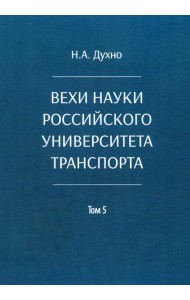 Н.А. Духно

ВЕХИ НАУКИ РОССИЙСКОГО УНИВЕРСИТЕТА ТРАНСПОРТА

Том 5